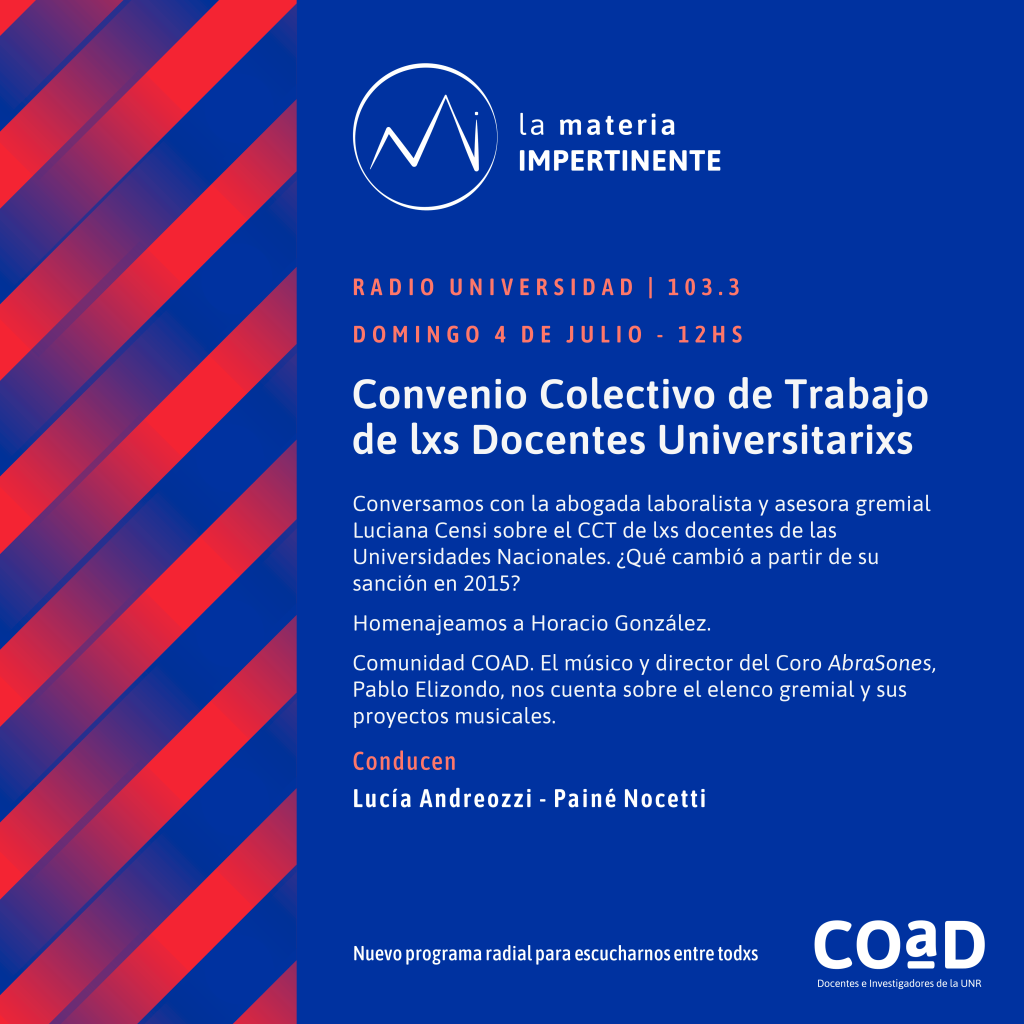 la materia
IMPERTINENTE

RADIO UNIVERSIDAD | 103.3

DOMINGO 4 DE JULIO - 12HS

Convenio Colectivo de Trabajo de lxs Docentes Universitarixs

Conversamos con la abogada laboralista y asesora gremial Luciana Censi sobre el CCT de lxs docentes de las Universidades Nacionales. ¿Qué cambió a partir de su sanción en 2015?

Homenajeamos a Horacio González.

Comunidad COAD. El músico y director del Coro AbraSones, Pablo Elizondo, nos cuenta sobre el elenco gremial y sus proyectos musicales.

Conducen

Lucía Andreozzi - Painé Nocetti

Nuevo programa radial para escucharnos entre todxs

COaD
Docentes e Investigadores de la UNR